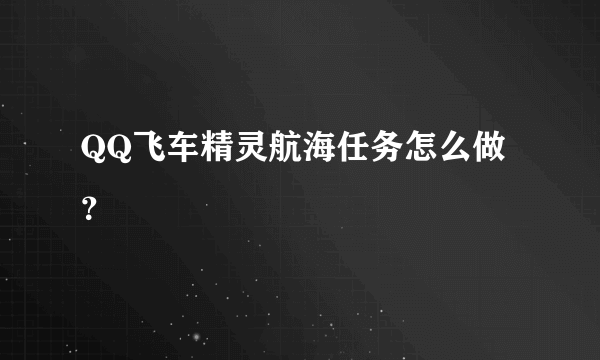 QQ飞车精灵航海任务怎么做？